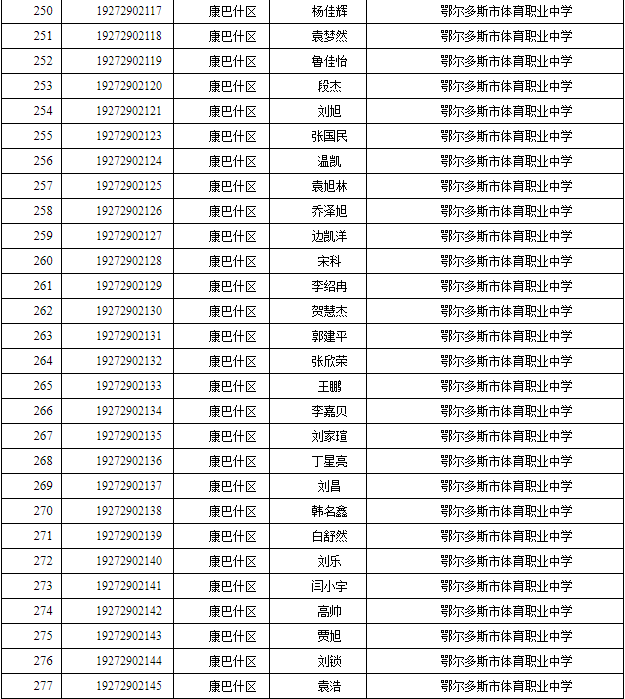 | 250 | 19272902117 | 康巴什区 | 杨佳辉 | 鄂尔多斯市体育职业中学 |
|---|---|---|---|---|
| 251 | 19272902118 | 康巴什区 | 袁梦然 | 鄂尔多斯市体育职业中学 |
| 252 | 19272902119 | 康巴什区 | 鲁佳怡 | 鄂尔多斯市体育职业中学 |
| 253 | 19272902120 | 康巴什区 | 段杰 | 鄂尔多斯市体育职业中学 |
| 254 | 19272902121 | 康巴什区 | 刘旭 | 鄂尔多斯市体育职业中学 |
| 255 | 19272902123 | 康巴什区 | 张国民 | 鄂尔多斯市体育职业中学 |
| 256 | 19272902124 | 康巴什区 | 温凯 | 鄂尔多斯市体育职业中学 |
| 257 | 19272902125 | 康巴什区 | 袁旭林 | 鄂尔多斯市体育职业中学 |
| 258 | 19272902126 | 康巴什区 | 乔泽旭 | 鄂尔多斯市体育职业中学 |
| 259 | 19272902127 | 康巴什区 | 边凯洋 | 鄂尔多斯市体育职业中学 |
| 260 | 19272902128 | 康巴什区 | 宋科 | 鄂尔多斯市体育职业中学 |
| 261 | 19272902129 | 康巴什区 | 李绍冉 | 鄂尔多斯市体育职业中学 |
| 262 | 19272902130 | 康巴什区 | 贺慧杰 | 鄂尔多斯市体育职业中学 |
| 263 | 19272902131 | 康巴什区 | 郭建平 | 鄂尔多斯市体育职业中学 |
| 264 | 19272902132 | 康巴什区 | 张欣荣 | 鄂尔多斯市体育职业中学 |
| 265 | 19272902133 | 康巴什区 | 王鹏 | 鄂尔多斯市体育职业中学 |
| 266 | 19272902134 | 康巴什区 | 李嘉贝 | 鄂尔多斯市体育职业中学 |
| 267 | 19272902135 | 康巴什区 | 刘家瑄 | 鄂尔多斯市体育职业中学 |
| 268 | 19272902136 | 康巴什区 | 丁星亮 | 鄂尔多斯市体育职业中学 |
| 269 | 19272902137 | 康巴什区 | 刘昌 | 鄂尔多斯市体育职业中学 |
| 270 | 19272902138 | 康巴什区 | 韩名鑫 | 鄂尔多斯市体育职业中学 |
| 271 | 19272902139 | 康巴什区 | 白舒然 | 鄂尔多斯市体育职业中学 |
| 272 | 19272902140 | 康巴什区 | 刘乐 | 鄂尔多斯市体育职业中学 |
| 273 | 19272902141 | 康巴什区 | 闫小宇 | 鄂尔多斯市体育职业中学 |
| 274 | 19272902142 | 康巴什区 | 高帅 | 鄂尔多斯市体育职业中学 |
| 275 | 19272902143 | 康巴什区 | 贾旭 | 鄂尔多斯市体育职业中学 |
| 276 | 19272902144 | 康巴什区 | 刘锁 | 鄂尔多斯市体育职业中学 |
| 277 | 19272902145 | 康巴什区 | 袁浩 | 鄂尔多斯市体育职业中学 |